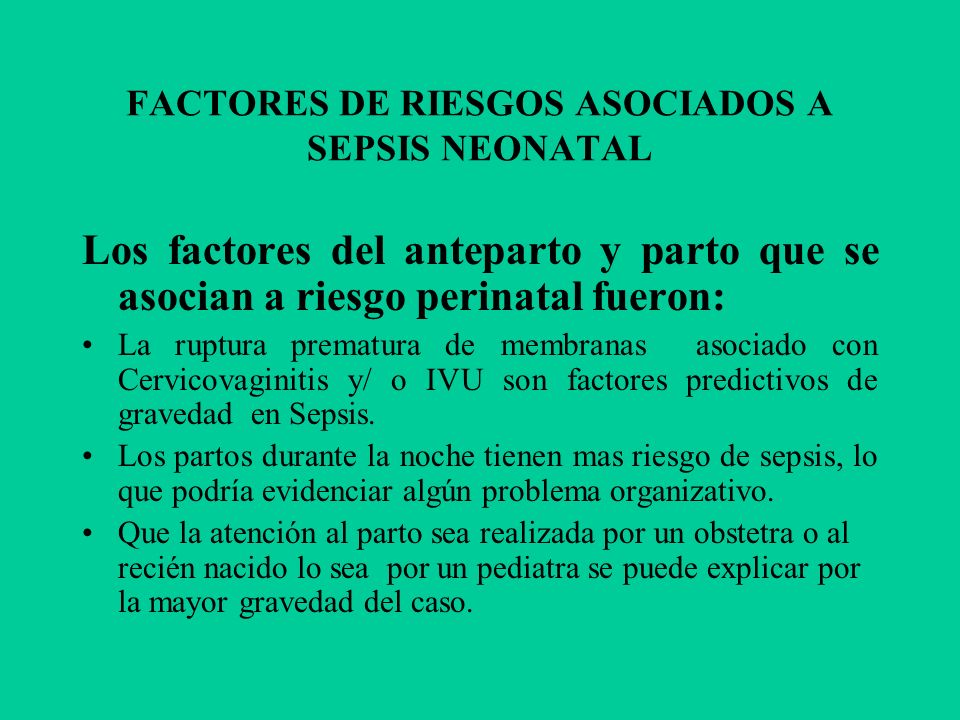 FACTORES DE RIESGOS ASOCIADOS A SEPSIS NEONATAL

Los factores del anteparto y parto que se asocian a riesgo perinatal fueron:

• La ruptura prematura de membranas asociado con Cervicovaginitis y/ o IVU son factores predictivos de gravedad en Sepsis.

• Los partos durante la noche tienen mas riesgo de sepsis, lo que podría evidenciar algún problema organizativo.

• Que la atención al parto sea realizada por un obstetra o al recién nacido lo sea por un pediatra se puede explicar por la mayor gravedad del caso.